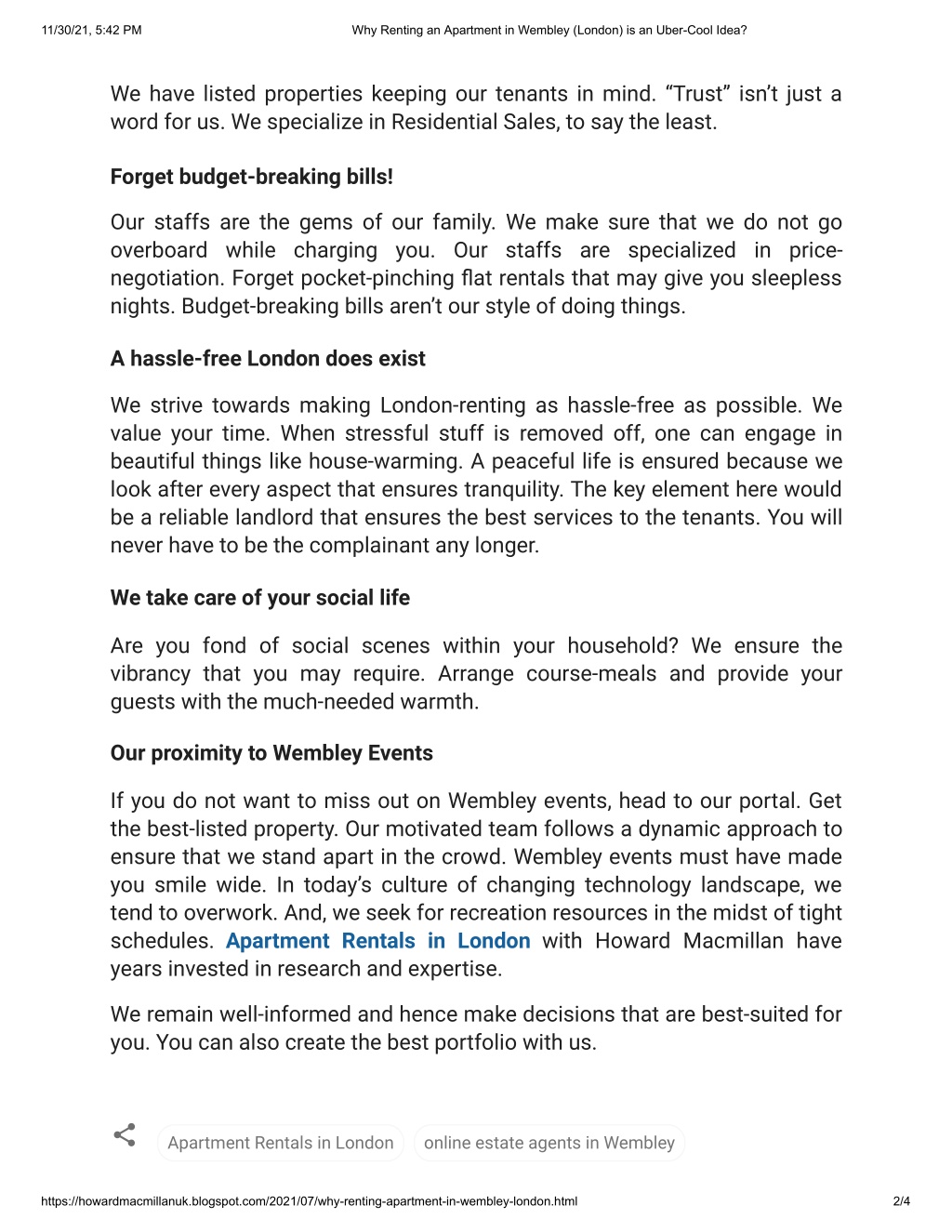 11/30/21, 5:42 PM Why Renting an Apartment in Wembley (London) is an Uber-Cool Idea?

We have listed properties keeping our tenants in mind. “Trust” isn’t just a word for us. We specialize in Residential Sales, to say the least.

Forget budget-breaking bills!

Our staffs are the gems of our family. We make sure that we do not go overboard while charging you. Our staffs are specialized in price-negotiation. Forget pocket-pinching flat rentals that may give you sleepless nights. Budget-breaking bills aren’t our style of doing things.

A hassle-free London does exist

We strive towards making London-renting as hassle-free as possible. We value your time. When stressful stuff is removed off, one can engage in beautiful things like house-warming. A peaceful life is ensured because we look after every aspect that ensures tranquility. The key element here would be a reliable landlord that ensures the best services to the tenants. You will never have to be the complainant any longer.

We take care of your social life

Are you fond of social scenes within your household? We ensure the vibrancy that you may require. Arrange course-meals and provide your guests with the much-needed warmth.

Our proximity to Wembley Events

If you do not want to miss out on Wembley events, head to our portal. Get the best-listed property. Our motivated team follows a dynamic approach to ensure that we stand apart in the crowd. Wembley events must have made you smile wide. In today’s culture of changing technology landscape, we tend to overwork. And, we seek for recreation resources in the midst of tight schedules. Apartment Rentals in London with Howard Macmillan have years invested in research and expertise.

We remain well-informed and hence make decisions that are best-suited for you. You can also create the best portfolio with us.

Apartment Rentals in London online estate agents in Wembley

https://howardmacmillanuk.blogspot.com/2021/07/why-renting-apartment-in-wembley-london.html 2/4